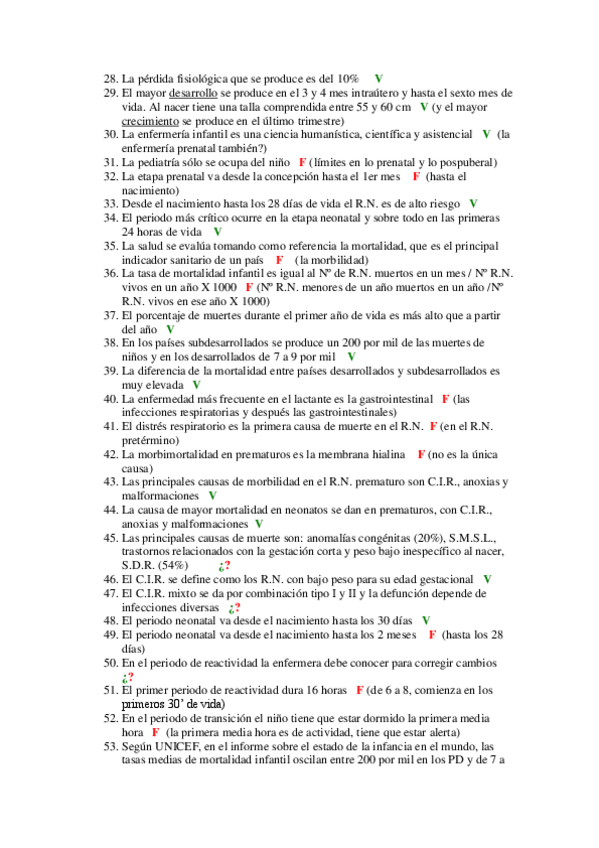 28. La pérdida fisiológica que se produce es del 10% V
29. El mayor desarrollo se produce en el 3 y 4 mes intraútero y hasta el sexto mes de vida. Al nacer tiene una talla comprendida entre 55 y 60 cm V (y el mayor crecimiento se produce en el último trimestre)
30. La enfermería infantil es una ciencia humanística, científica y asistencial V (la enfermería prenatal también?)
31. La pediatría sólo se ocupa del niño F (límites en lo prenatal y lo pospuberal)
32. La etapa prenatal va desde la concepción hasta el 1er mes F (hasta el nacimiento)
33. Desde el nacimiento hasta los 28 días de vida el R.N. es de alto riesgo V
34. El periodo más crítico ocurre en la etapa neonatal y sobre todo en las primeras 24 horas de vida V
35. La salud se evalúa tomando como referencia la mortalidad, que es el principal indicador sanitario de un país F (la morbilidad)
36. La tasa de mortalidad infantil es igual al Nº de R.N. muertos en un mes / Nº R.N. vivos en un año X 1000 F (Nº R.N. menores de un año muertos en un año /Nº R.N. vivos en ese año X 1000)
37. El porcentaje de muertes durante el primer año de vida es más alto que a partir del año V
38. En los países subdesarrollados se produce un 200 por mil de las muertes de niños y en los desarrollados de 7 a 9 por mil V
39. La diferencia de la mortalidad entre países desarrollados y subdesarrollados es muy elevada V
40. La enfermedad más frecuente en el lactante es la gastrointestinal F (las infecciones respiratorias y después las gastrointestinales)
41. El distrés respiratorio es la primera causa de muerte en el R.N. F (en el R.N. pretérmino)
42. La morbimortalidad en prematuros es la membrana hialina F (no es la única causa)
43. Las principales causas de morbilidad en el R.N. prematuro son C.I.R., anoxias y malformaciones V
44. La causa de mayor mortalidad en neonatos se dan en prematuros, con C.I.R., anoxias y malformaciones V
45. Las principales causas de muerte son: anomalías congénitas (20%), S.M.S.L., trastornos relacionados con la gestación corta y peso bajo inespecífico al nacer, S.D.R. (54%) ¿?
46. El C.I.R. se define como los R.N. con bajo peso para su edad gestacional V
47. El C.I.R. mixto se da por combinación tipo I y II y la defunción depende de infecciones diversas ¿?
48. El periodo neonatal va desde el nacimiento hasta los 30 días V
49. El periodo neonatal va desde el nacimiento hasta los 2 meses F (hasta los 28 días)
50. En el periodo de reactividad la enfermera debe conocer para corregir cambios ¿?
51. El primer periodo de reactividad dura 16 horas F (de 6 a 8, comienza en los primeros 30' de vida)
52. En el periodo de transición el niño tiene que estar dormido la primera media hora F (la primera media hora es de actividad, tiene que estar alerta)
53. Según UNICEF, en el informe sobre el estado de la infancia en el mundo, las tasas medias de mortalidad infantil oscilan entre 200 por mil en los PD y de 7 a